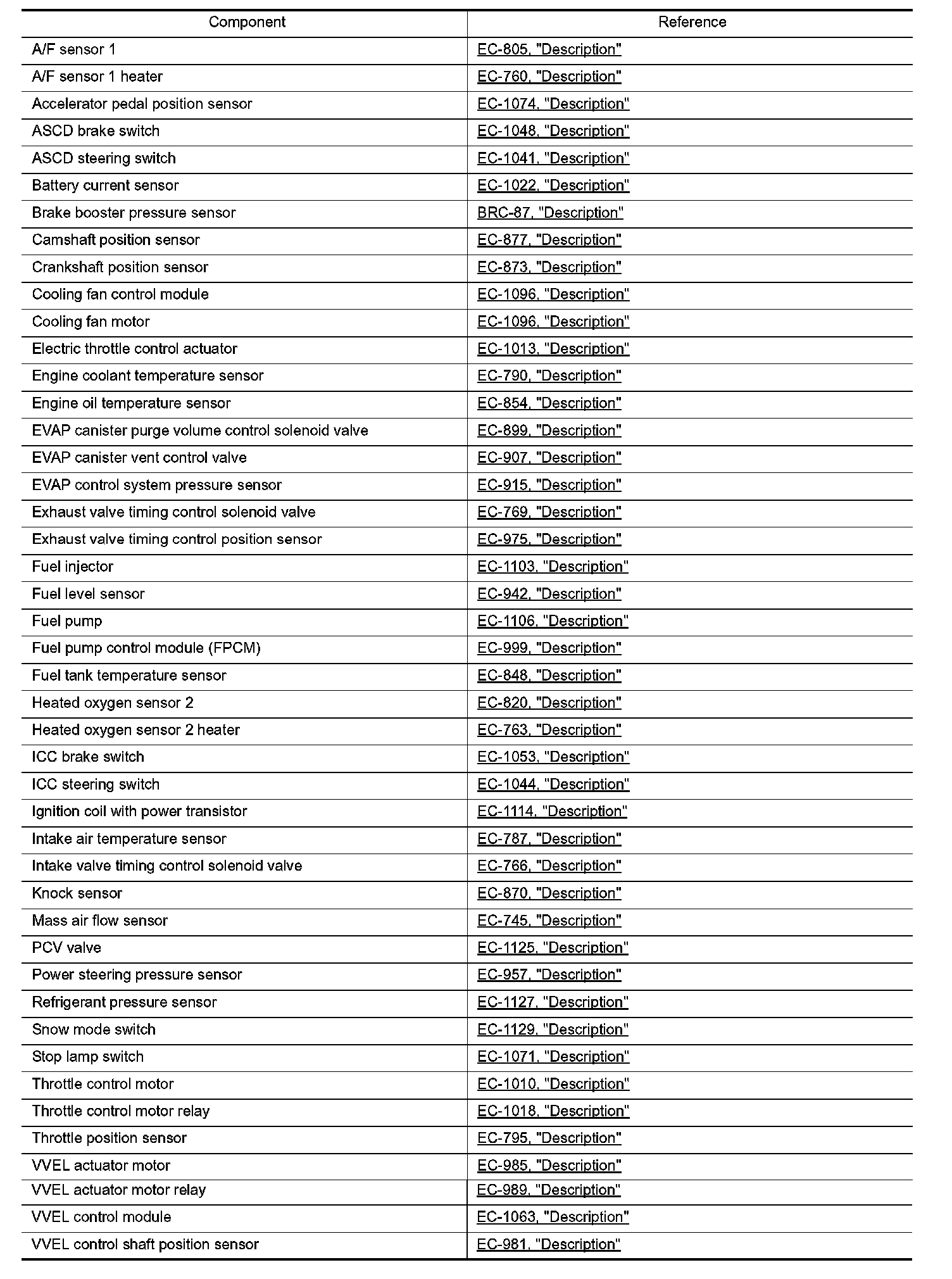 | Component | Reference |
|---|---|
| A/F sensor 1 | EC-805, "Description" |
| A/F sensor 1 heater | EC-760, "Description" |
| Accelerator pedal position sensor | EC-1074, "Description" |
| ASCD brake switch | EC-1048, "Description" |
| ASCD steering switch | EC-1041, "Description" |
| Battery current sensor | EC-1022, "Description" |
| Brake booster pressure sensor | BRC-87, "Description" |
| Camshaft position sensor | EC-877, "Description" |
| Crankshaft position sensor | EC-873, "Description" |
| Cooling fan control module | EC-1096, "Description" |
| Cooling fan motor | EC-1096, "Description" |
| Electric throttle control actuator | EC-1013, "Description" |
| Engine coolant temperature sensor | EC-790, "Description" |
| Engine oil temperature sensor | EC-854, "Description" |
| EVAP canister purge volume control solenoid valve | EC-899, "Description" |
| EVAP canister vent control valve | EC-907, "Description" |
| EVAP control system pressure sensor | EC-915, "Description" |
| Exhaust valve timing control solenoid valve | EC-769, "Description" |
| Exhaust valve timing control position sensor | EC-975, "Description" |
| Fuel injector | EC-1103, "Description" |
| Fuel level sensor | EC-942, "Description" |
| Fuel pump | EC-1106, "Description" |
| Fuel pump control module (FPCM) | EC-999, "Description" |
| Fuel tank temperature sensor | EC-848, "Description" |
| Heated oxygen sensor 2 | EC-820, "Description" |
| Heated oxygen sensor 2 heater | EC-763, "Description" |
| ICC brake switch | EC-1053, "Description" |
| ICC steering switch | EC-1044, "Description" |
| Ignition coil with power transistor | EC-1114, "Description" |
| Intake air temperature sensor | EC-787, "Description" |
| Intake valve timing control solenoid valve | EC-766, "Description" |
| Knock sensor | EC-870, "Description" |
| Mass air flow sensor | EC-745, "Description" |
| PCV valve | EC-1125, "Description" |
| Power steering pressure sensor | EC-957, "Description" |
| Refrigerant pressure sensor | EC-1127, "Description" |
| Snow mode switch | EC-1129, "Description" |
| Stop lamp switch | EC-1071, "Description" |
| Throttle control motor | EC-1010, "Description" |
| Throttle control motor relay | EC-1018, "Description" |
| Throttle position sensor | EC-795, "Description" |
| VVEL actuator motor | EC-985, "Description" |
| VVEL actuator motor relay | EC-989, "Description" |
| VVEL control module | EC-1063, "Description" |
| VVEL control shaft position sensor | EC-981, "Description" |